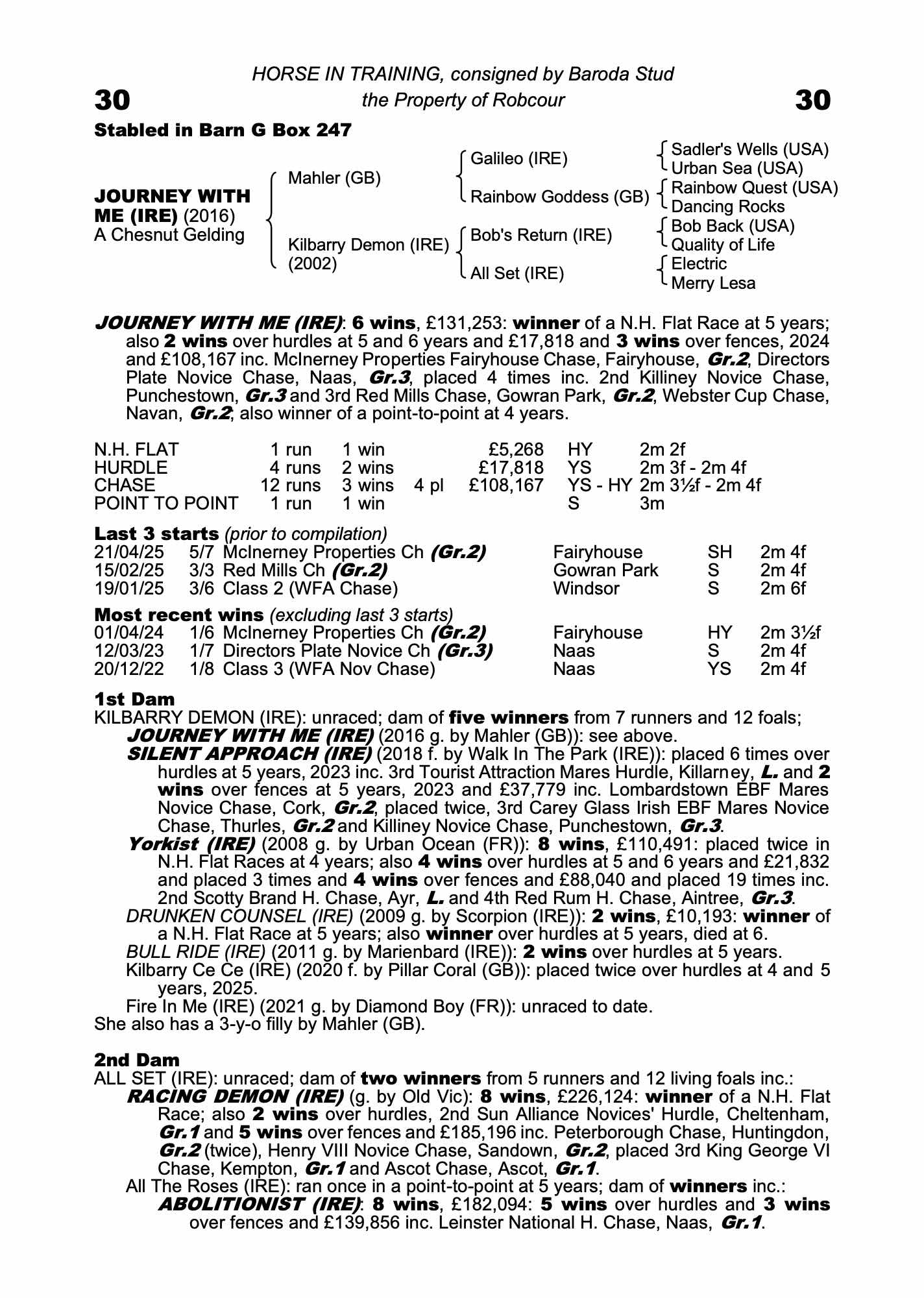 HORSE IN TRAINING, consigned by Baroda Stud

30 the Property of Robcour 30

Stabled in Barn G Box 247

JOURNEY WITH ME (IRE) (2016)
A Chesnut Gelding

Mahler (GB)
Kilbarry Demon (IRE) (2002)

Galileo (IRE)
Rainbow Goddess (GB)
Bob's Return (IRE)
All Set (IRE)

Sadler's Wells (USA)
Urban Sea (USA)
Rainbow Quest (USA)
Dancing Rocks
Bob Back (USA)
Quality of Life
Electric
Merry Lesa

JOURNEY WITH ME (IRE): 6 wins, £131,253: winner of a N.H. Flat Race at 5 years; also 2 wins over hurdles at 5 and 6 years and £17,818 and 3 wins over fences, 2024 and £108,167 inc. McInerney Properties Fairyhouse Chase, Fairyhouse, Gr.2, Directors Plate Novice Chase, Naas, Gr.3, placed 4 times inc. 2nd Killiney Novice Chase, Punchestown, Gr.3 and 3rd Red Mills Chase, Gowran Park, Gr.2, Webster Cup Chase, Navan, Gr.2; also winner of a point-to-point at 4 years.

N.H. FLAT 1 run 1 win £5,268 HY 2m 2f
HURDLE 4 runs 2 wins £17,818 YS 2m 3f - 2m 4f
CHASE 12 runs 3 wins 4 pl £108,167 YS - HY 2m 3½f - 2m 4f
POINT TO POINT 1 run 1 win S 3m

Last 3 starts (prior to compilation)
21/04/25 5/7 McInerney Properties Ch (Gr.2) Fairyhouse SH 2m 4f
15/02/25 3/3 Red Mills Ch (Gr.2) Gowran Park S 2m 4f
19/01/25 3/6 Class 2 (WFA Chase) Windsor S 2m 6f

Most recent wins (excluding last 3 starts)
01/04/24 1/6 McInerney Properties Ch (Gr.2) Fairyhouse HY 2m 3½f
12/03/23 1/7 Directors Plate Novice Ch (Gr.3) Naas S 2m 4f
20/12/22 1/8 Class 3 (WFA Nov Chase) Naas YS 2m 4f

1st Dam
KILBARRY DEMON (IRE): unraced; dam of five winners from 7 runners and 12 foals;
JOURNEY WITH ME (IRE) (2016 g. by Mahler (GB)): see above.
SILENT APPROACH (IRE) (2018 f. by Walk In The Park (IRE)): placed 6 times over hurdles at 5 years, 2023 inc. 3rd Tourist Attraction Mares Hurdle, Killarney, L. and 2 wins over fences at 5 years, 2023 and £37,779 inc. Lombardstown EBF Mares Novice Chase, Cork, Gr.2, placed twice, 3rd Carey Glass Irish EBF Mares Novice Chase, Thurles, Gr.2 and Killiney Novice Chase, Punchestown, Gr.3.
Yorkist (IRE) (2008 g. by Urban Ocean (FR)): 8 wins, £110,491: placed twice in N.H. Flat Races at 4 years; also 4 wins over hurdles at 5 and 6 years and £21,832 and placed 3 times and 4 wins over fences and £88,040 and placed 19 times inc. 2nd Scotty Brand H. Chase, Ayr, L. and 4th Red Rum H. Chase, Aintree, Gr.3.
DRUNKEN COUNSEL (IRE) (2009 g. by Scorpion (IRE)): 2 wins, £10,193: winner of a N.H. Flat Race at 5 years; also winner over hurdles at 5 years, died at 6.
BULL RIDE (IRE) (2011 g. by Marienbard (IRE)): 2 wins over hurdles at 5 years.
Kilbarry Ce Ce (IRE) (2020 f. by Pillar Coral (GB)): placed twice over hurdles at 4 and 5 years, 2025.
Fire In Me (IRE) (2021 g. by Diamond Boy (FR)): unraced to date.
She also has a 3-y-o filly by Mahler (GB).

2nd Dam
ALL SET (IRE): unraced; dam of two winners from 5 runners and 12 living foals inc.:
RACING DEMON (IRE) (g. by Old Vic): 8 wins, £226,124: winner of a N.H. Flat Race; also 2 wins over hurdles, 2nd Sun Alliance Novices' Hurdle, Cheltenham, Gr.1 and 5 wins over fences and £185,196 inc. Peterborough Chase, Huntingdon, Gr.2 (twice), Henry VIII Novice Chase, Sandown, Gr.2, placed 3rd King George VI Chase, Kempton, Gr.1 and Ascot Chase, Ascot, Gr.1.
All The Roses (IRE): ran once in a point-to-point at 5 years; dam of winners inc.:
ABOLITIONIST (IRE): 8 wins, £182,094: 5 wins over hurdles and 3 wins over fences and £139,856 inc. Leinster National H. Chase, Naas, Gr.1.